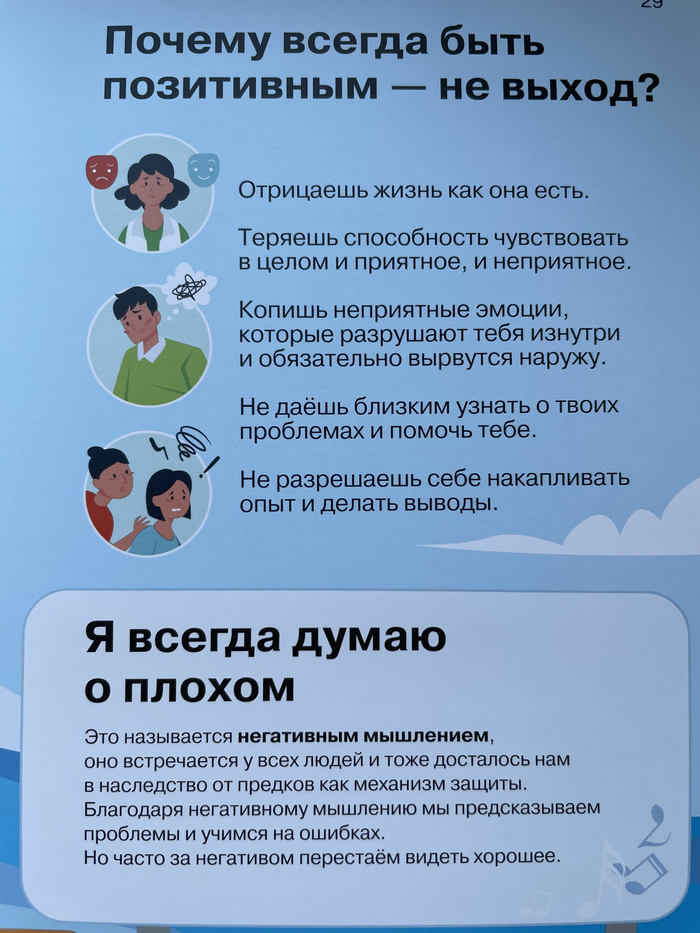 29

Почему всегда быть позитивным — не выход?

Отрицаешь жизнь как она есть.

Теряешь способность чувствовать в целом и приятное, и неприятное.

Копишь неприятные эмоции, которые разрушают тебя изнутри и обязательно вырвутся наружу.

Не даёшь близким узнать о твоих проблемах и помочь тебе.

Не разрешаешь себе накапливать опыт и делать выводы.

Я всегда думаю о плохом

Это называется негативным мышлением, оно встречается у всех людей и тоже досталось нам в наследство от предков как механизм защиты. Благодаря негативному мышлению мы предсказываем проблемы и учимся на ошибках. Но часто за негативом перестаём видеть хорошее.